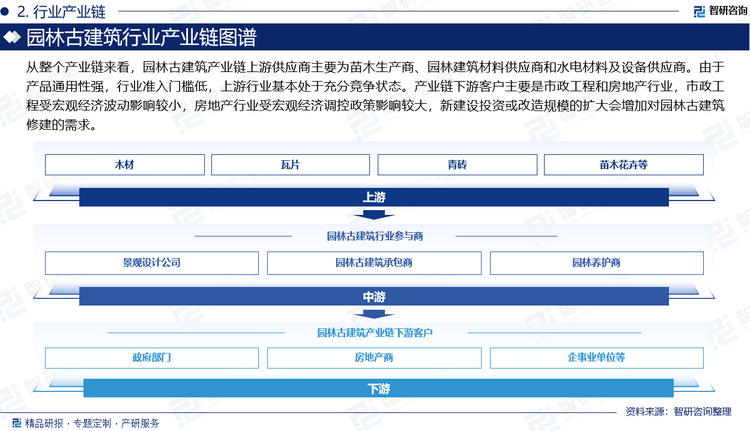 2. 行业产业链

智研咨询

园林古建筑行业产业链图谱

从整个产业链来看，园林古建筑产业链上游供应商主要为苗木生产商、园林建筑材料供应商和水电材料及设备供应商。由于产品通用性强，行业准入门槛低，上游行业基本处于充分竞争状态。产业链下游客户主要是市政工程和房地产行业，市政工程受宏观经济波动影响较小，房地产行业受宏观经济调控政策影响较大，新建设投资或改造规模的扩大会增加对园林古建筑修建的需求。

木材

瓦片

青砖

苗木花卉等

上游

园林古建筑行业参与商

景观设计公司

园林古建筑承包商

园林养护商

中游

园林古建筑产业链下游客户

政府部门

房地产商

企事业单位等

下游

资料来源：智研咨询整理

精品研报 · 专题定制 · 产研服务